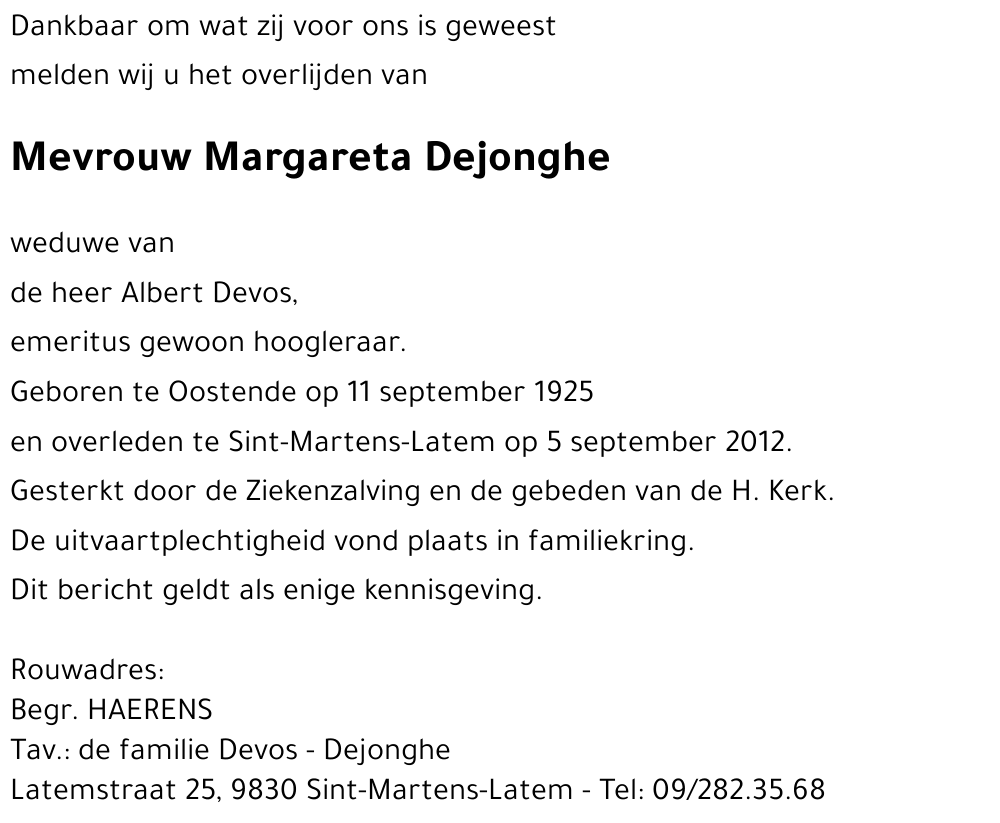 Dankbaar om wat zij voor ons is geweest
melden wij u het overlijden van

Mevrouw Margareta Dejonghe

weduwe van
de heer Albert Devos,
emeritus gewoon hoogleraar.
Geboren te Oostende op 11 september 1925
en overleden te Sint-Martens-Latem op 5 september 2012.
Gesterkt door de Ziekenzalving en de gebeden van de H. Kerk.
De uitvaartplechtigheid vond plaats in familiekring.
Dit bericht geldt als enige kennisgeving.

Rouwadres:
Begr. HAERENS
Tav.: de familie Devos - Dejonghe
Latemstraat 25, 9830 Sint-Martens-Latem - Tel: 09/282.35.68